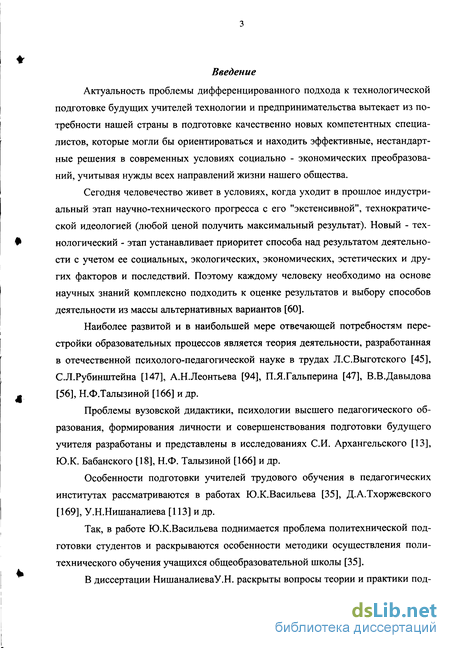 3

Введение

Актуальность проблемы дифференцированного подхода к технологической подготовке будущих учителей технологии и предпринимательства вытекает из потребности нашей страны в подготовке качественно новых компетентных специалистов, которые могли бы ориентироваться и находить эффективные, нестандартные решения в современных условиях социально - экономических преобразований, учитывая нужды всех направлений жизни нашего общества.

Сегодня человечество живет в условиях, когда уходит в прошлое индустриальный этап научно-технического прогресса с его "экстенсивной", технократической идеологией (любой ценой получить максимальный результат). Новый - технологический - этап устанавливает приоритет способа над результатом деятельности с учетом ее социальных, экологических, экономических, эстетических и других факторов и последствий. Поэтому каждому человеку необходимо на основе научных знаний комплексно подходить к оценке результатов и выбору способов деятельности из массы альтернативных вариантов [60].

Наиболее развитой и в наибольшей мере отвечающей потребностям перестройки образовательных процессов является теория деятельности, разработанная в отечественной психолого-педагогической науке в трудах Л.С.Выготского [45], С.Л.Рубинштейна [147], А.Н.Леонтьева [94], П.Я.Гальперина [47], В.В.Давыдова [56], Н.Ф.Талызиной [166] и др.

Проблемы вузовской дидактики, психологии высшего педагогического образования, формирования личности и совершенствования подготовки будущего учителя разработаны и представлены в исследованиях С.И. Архангельского [13], Ю.К. Бабанского [18], Н.Ф. Талызиной [166] и др.

Особенности подготовки учителей трудового обучения в педагогических институтах рассматриваются в работах Ю.К.Васильева [35], Д.А.Тхоржевского [169], У.Н.Нишаналиева [113] и др.

Так, в работе Ю.К.Васильева поднимается проблема политехнической подготовки студентов и раскрываются особенности методики осуществления политехнического обучения учащихся общеобразовательной школы [35].

В диссертации НишаналиеваУ.Н. раскрыты вопросы теории и практики под-

dsLib.net
библиотека диссертаций